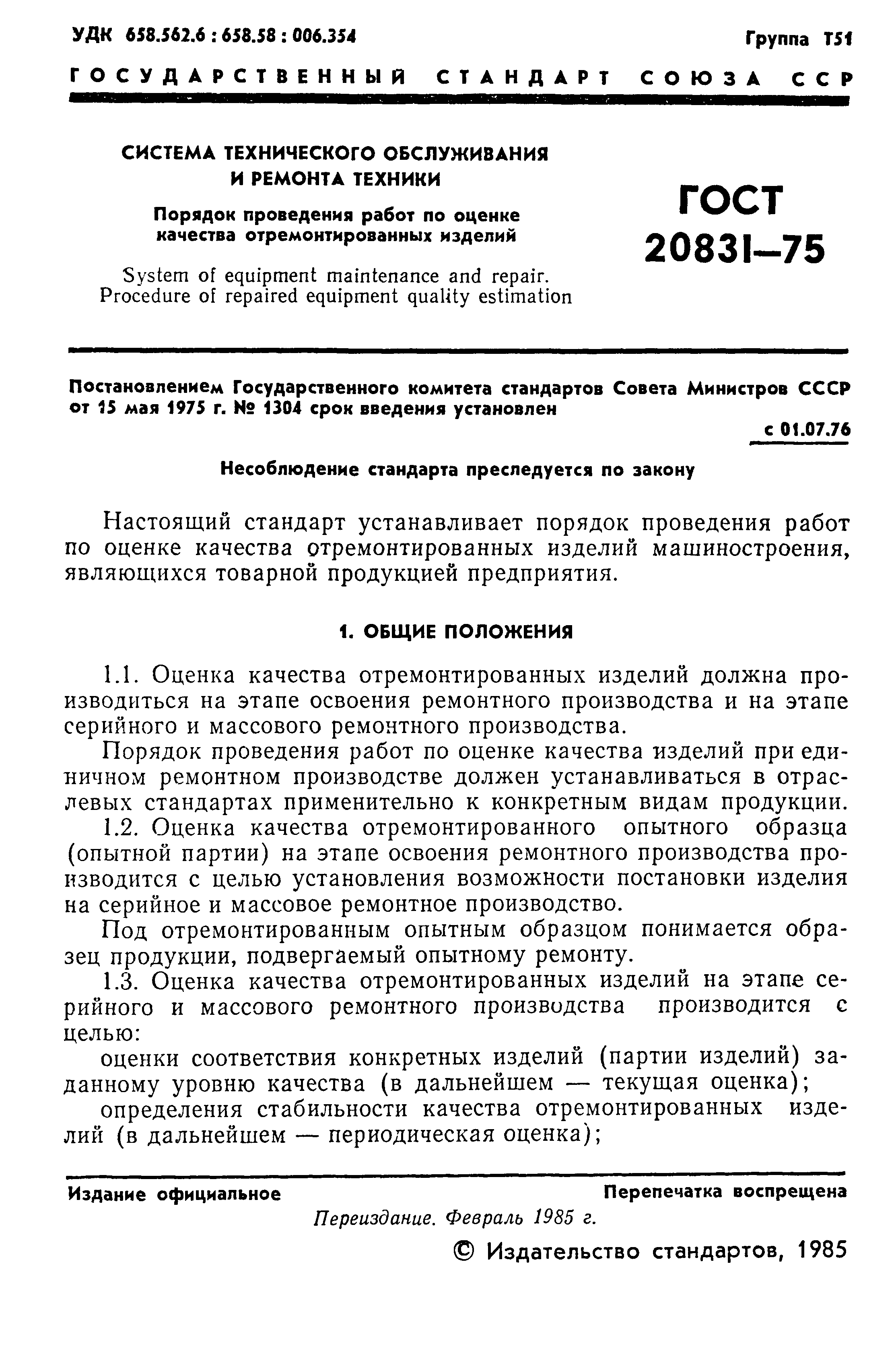 УДК 658.562.6 : 658.58 : 006.354

Группа Т51

ГОСУДАРСТВЕННЫЙ СТАНДАРТ СОЮЗА ССР

СИСТЕМА ТЕХНИЧЕСКОГО ОБСЛУЖИВАНИЯ И РЕМОНТА ТЕХНИКИ

Порядок проведения работ по оценке качества отремонтированных изделий

System of equipment maintenance and repair. Procedure of repaired equipment quality estimation

ГОСТ 20831—75

Постановлением Государственного комитета стандартов Совета Министров СССР от 15 мая 1975 г. № 1304 срок введения установлен

с 01.07.76

Несоблюдение стандарта преследуется по закону

Настоящий стандарт устанавливает порядок проведения работ по оценке качества отремонтированных изделий машиностроения, являющихся товарной продукцией предприятия.

1. ОБЩИЕ ПОЛОЖЕНИЯ

1.1. Оценка качества отремонтированных изделий должна производиться на этапе освоения ремонтного производства и на этапе серийного и массового ремонтного производства.

Порядок проведения работ по оценке качества изделий при единичном ремонтном производстве должен устанавливаться в отраслевых стандартах применительно к конкретным видам продукции.

1.2. Оценка качества отремонтированного опытного образца (опытной партии) на этапе освоения ремонтного производства производится с целью установления возможности постановки изделия на серийное и массовое ремонтное производство.

Под отремонтированным опытным образцом понимается образец продукции, подвергаемый опытному ремонту.

1.3. Оценка качества отремонтированных изделий на этапе серийного и массового ремонтного производства производится с целью:

оценки соответствия конкретных изделий (партии изделий) заданному уровню качества (в дальнейшем — текущая оценка);

определения стабильности качества отремонтированных изделий (в дальнейшем — периодическая оценка);

Издание официальное

Перепечатка воспрещена

Переиздание. Февраль 1985 г.

© Издательство стандартов, 1985